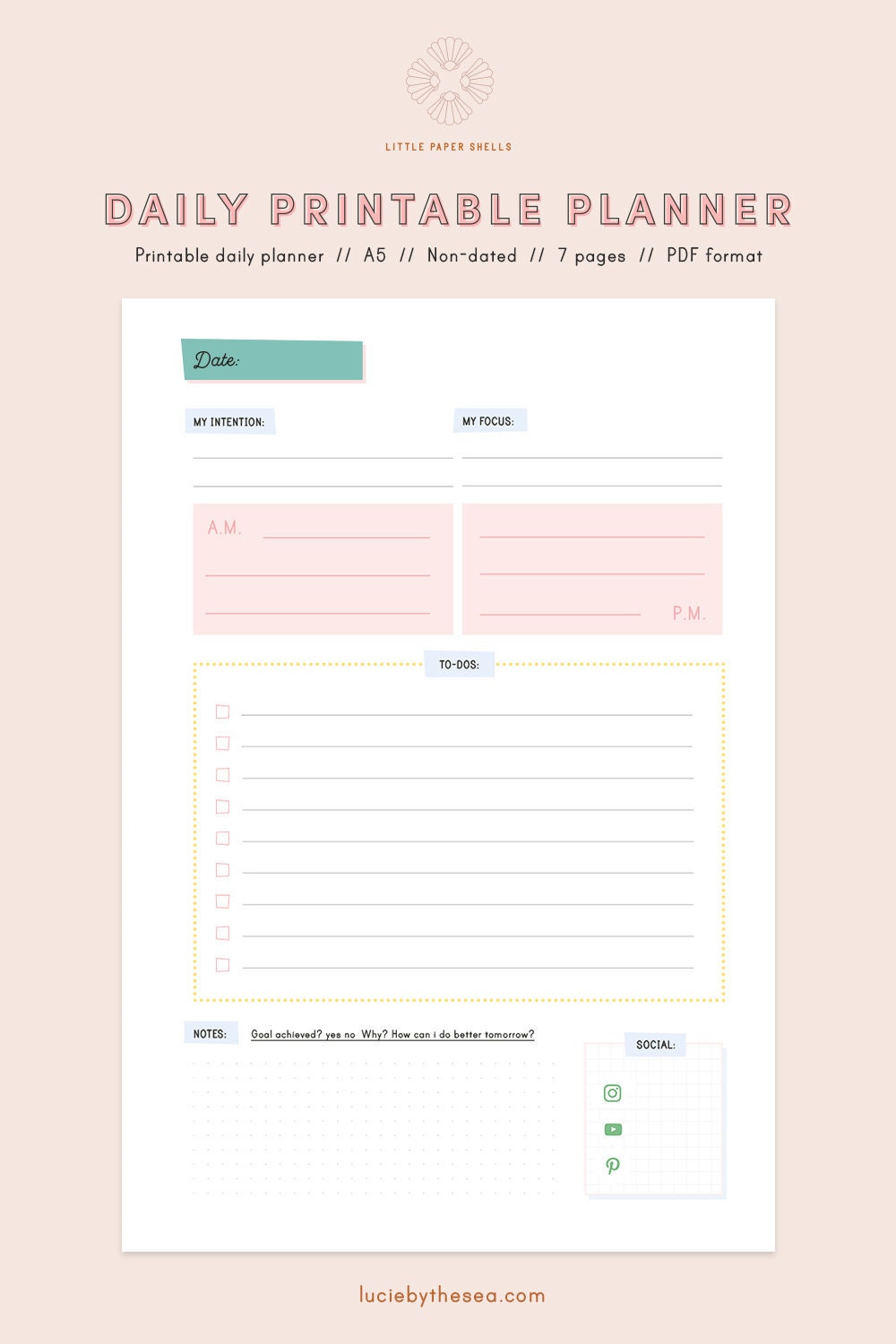 LITTLE PAPER SHELLS

DAILY PRINTABLE PLANNER

Printable daily planner // A5 // Non-dated // 7 pages // PDF format

Date:

MY INTENTION:

MY FOCUS:

A.M.

P.M.

TO-DOS:

NOTES:

Goal achieved? yes no Why? How can i do better tomorrow?

SOCIAL:

luciebythesea.com